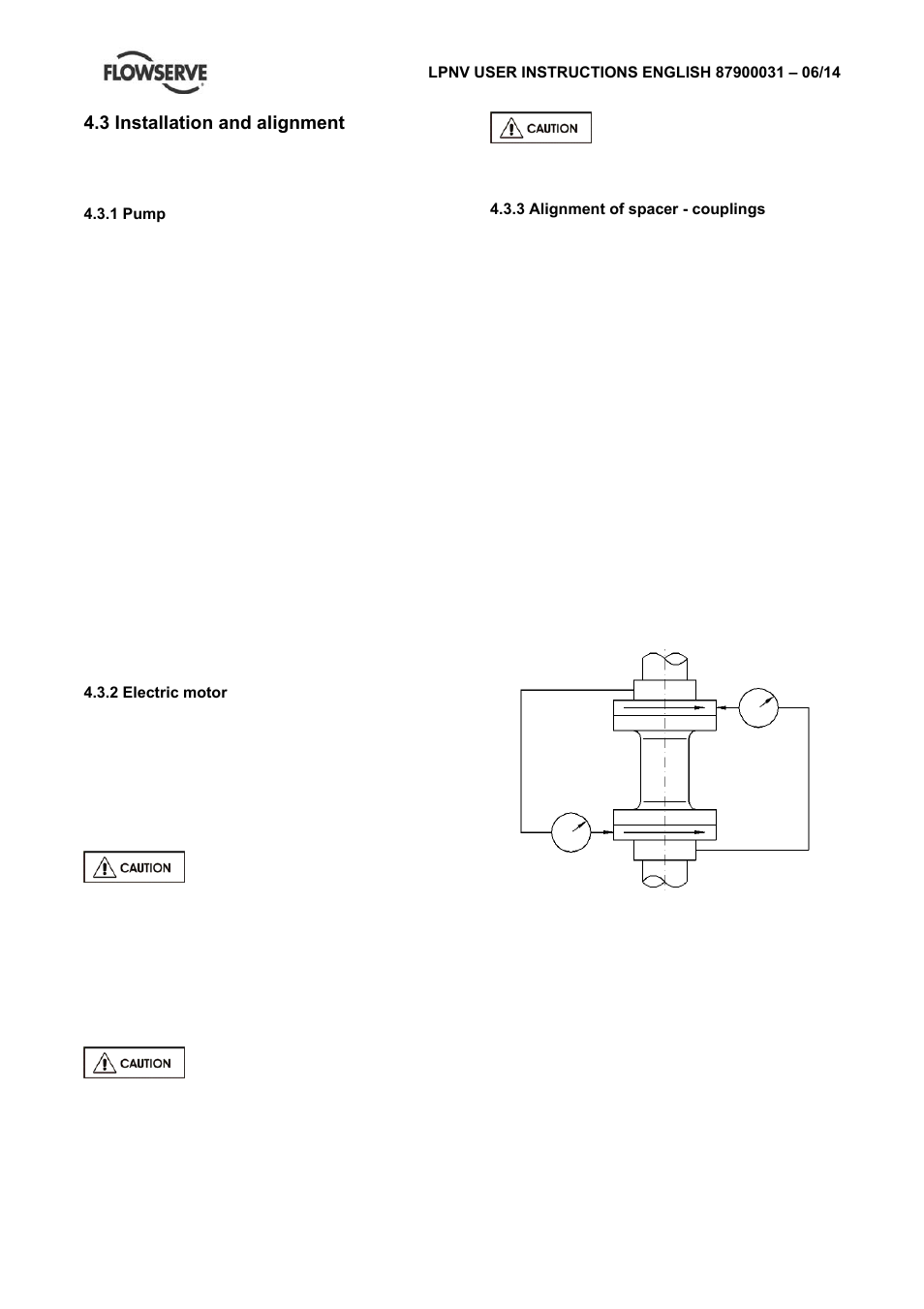 FLOWSERVE

LPNV USER INSTRUCTIONS ENGLISH 87900031 – 06/14

4.3 Installation and alignment

4.3.1 Pump

4.3.2 Electric motor

CAUTION

CAUTION

CAUTION

4.3.3 Alignment of spacer - couplings